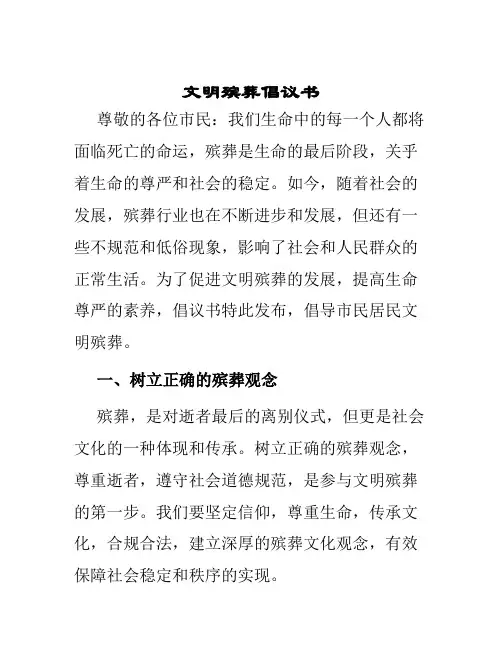 文明殡葬倡议书

尊敬的各位市民：我们生命中的每一个人都将面临死亡的命运，殡葬是生命的最后阶段，关乎着生命的尊严和社会的稳定。如今，随着社会的发展，殡葬行业也在不断进步和发展，但还有一些不规范和低俗现象，影响了社会和人民群众的正常生活。为了促进文明殡葬的发展，提高生命尊严的素养，倡议书特此发布，倡导市民居民文明殡葬。

一、树立正确的殡葬观念

殡葬，是对逝者最后的离别仪式，但更是社会文化的一种体现和传承。树立正确的殡葬观念，尊重逝者，遵守社会道德规范，是参与文明殡葬的第一步。我们要坚定信仰，尊重生命，传承文化，合规合法，建立深厚的殡葬文化观念，有效保障社会稳定和秩序的实现。